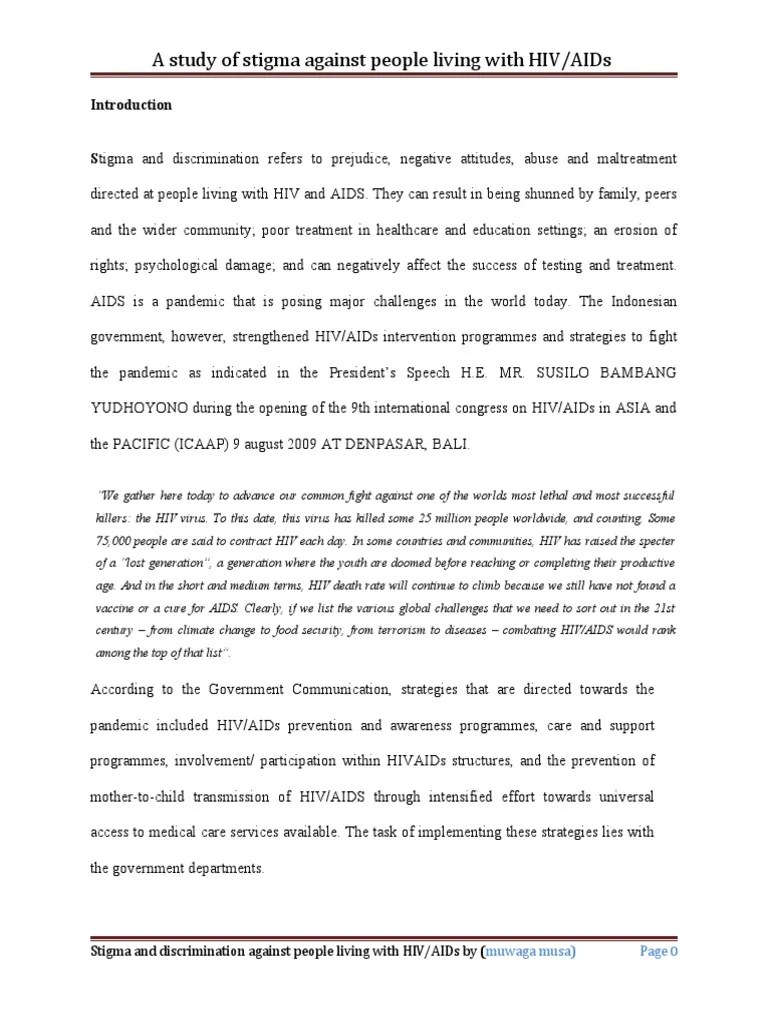 A study of stigma against people living with HIV/AIDs

Introduction

Stigma and discrimination refers to prejudice, negative attitudes, abuse and maltreatment directed at people living with HIV and AIDS. They can result in being shunned by family, peers and the wider community; poor treatment in healthcare and education settings; an erosion of rights; psychological damage; and can negatively affect the success of testing and treatment. AIDS is a pandemic that is posing major challenges in the world today. The Indonesian government, however, strengthened HIV/AIDs intervention programmes and strategies to fight the pandemic as indicated in the President's Speech H.E. MR. SUSILO BAMBANG YUDHOYONO during the opening of the 9th international congress on HIV/AIDs in ASIA and the PACIFIC (ICAAP) 9 august 2009 AT DENPASAR, BALI.

"We gather here today to advance our common fight against one of the worlds most lethal and most successful killers: the HIV virus. To this date, this virus has killed some 25 million people worldwide, and counting. Some 75,000 people are said to contract HIV each day. In some countries and communities, HIV has raised the specter of a "lost generation", a generation where the youth are doomed before reaching or completing their productive age. And in the short and medium terms, HIV death rate will continue to climb because we still have not found a vaccine or a cure for AIDS. Clearly, if we list the various global challenges that we need to sort out in the 21st century – from climate change to food security, from terrorism to diseases – combating HIV/AIDS would rank among the top of that list".

According to the Government Communication, strategies that are directed towards the pandemic included HIV/AIDs prevention and awareness programmes, care and support programmes, involvement/ participation within HIVAIDs structures, and the prevention of mother-to-child transmission of HIV/AIDS through intensified effort towards universal access to medical care services available. The task of implementing these strategies lies with the government departments.

Stigma and discrimination against people living with HIV/AIDs by (muwaga musa) Page 0